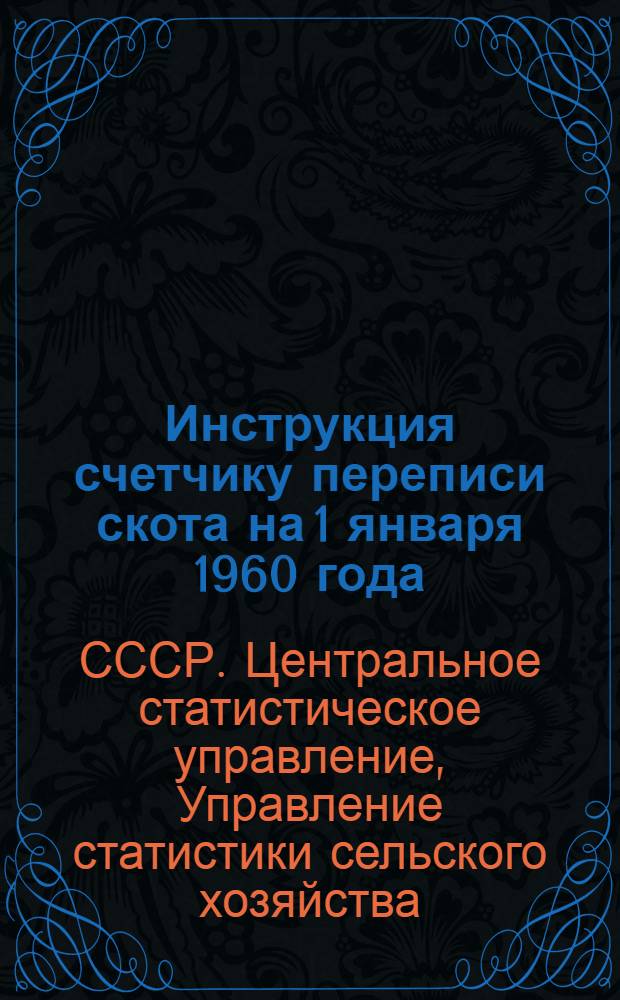 Инструкция счетчику переписи скота на 1 января 1960 года

СССР. Центральное статистическое управление, Управление статистики сельского хозяйства